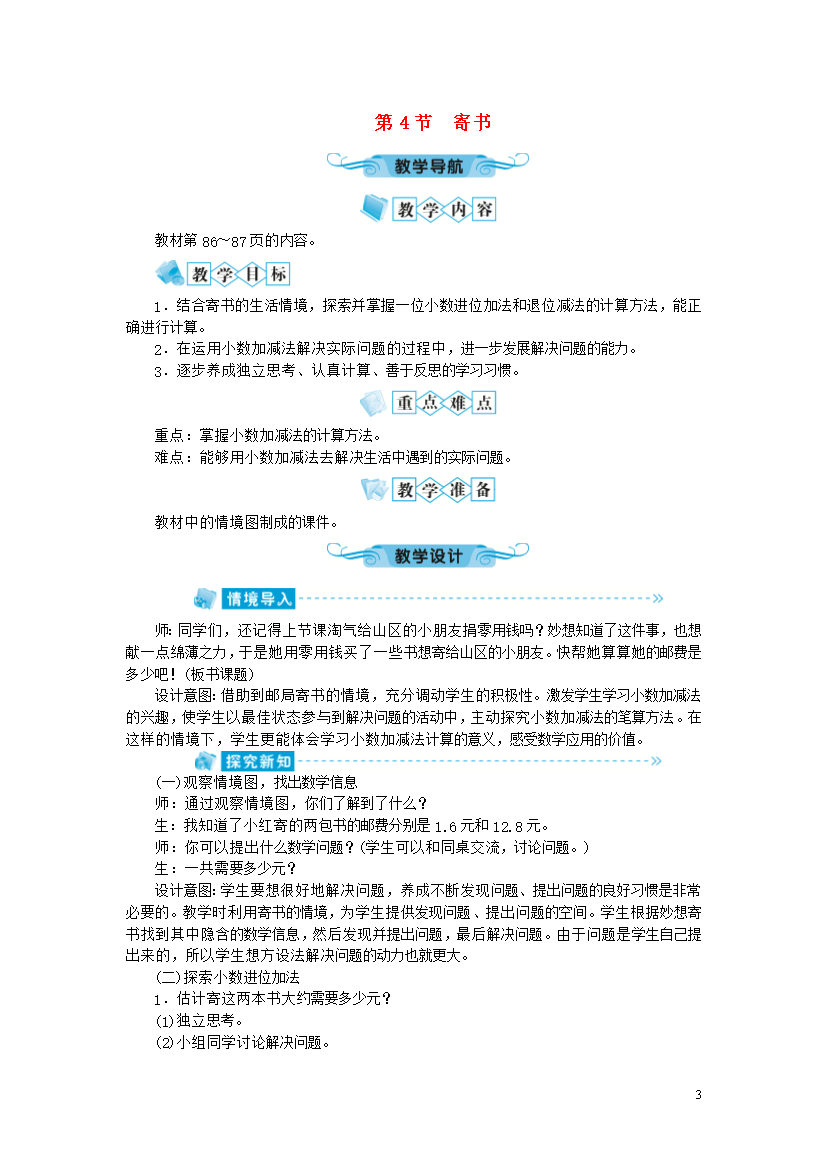 第 4 节　寄书

教学导航

教学内容

教材第 86～87 页的内容。

教学目标

1．结合寄书的生活情境，探索并掌握一位小数进位加法和退位减法的计算方法，能正确进行计算。
2．在运用小数加减法解决实际问题的过程中，进一步发展解决问题的能力。
3．逐步养成独立思考、认真计算、善于反思的学习习惯。

重点难点

重点：掌握小数加减法的计算方法。
难点：能够用小数加减法去解决生活中遇到的实际问题。

教学准备

教材中的情境图制成的课件。

教学设计

情境导入

师：同学们，还记得上节课淘气给山区的小朋友捐零用钱吗？妙想知道了这件事，也想献一点绵薄之力，于是她用零用钱买了一些书想寄给山区的小朋友。快帮她算算她的邮费是多少吧！(板书课题)

设计意图：借助到邮局寄书的情境，充分调动学生的积极性。激发学生学习小数加减法的兴趣，使学生以最佳状态参与到解决问题的活动中，主动探究小数加减法的笔算方法。在这样的情境下，学生更能体会学习小数加减法计算的意义，感受数学应用的价值。

探究新知

(一)观察情境图，找出数学信息
师：通过观察情境图，你们了解到了什么？
生：我知道了小红寄的两包书的邮费分别是 1.6 元和 12.8 元。
师：你可以提出什么数学问题？(学生可以和同桌交流，讨论问题。)
生：一共需要多少元？
设计意图：学生要想很好地解决问题，养成不断发现问题、提出问题的良好习惯是非常必要的。教学时利用寄书的情境，为学生提供发现问题、提出问题的空间。学生根据妙想寄书找到其中隐含的数学信息，然后发现并提出问题，最后解决问题。由于问题是学生自己提出来的，所以学生想方设法解决问题的动力也就更大。
(二)探索小数进位加法
1．估计寄这两本书大约需要多少元？
(1)独立思考。
(2)小组同学讨论解决问题。

3